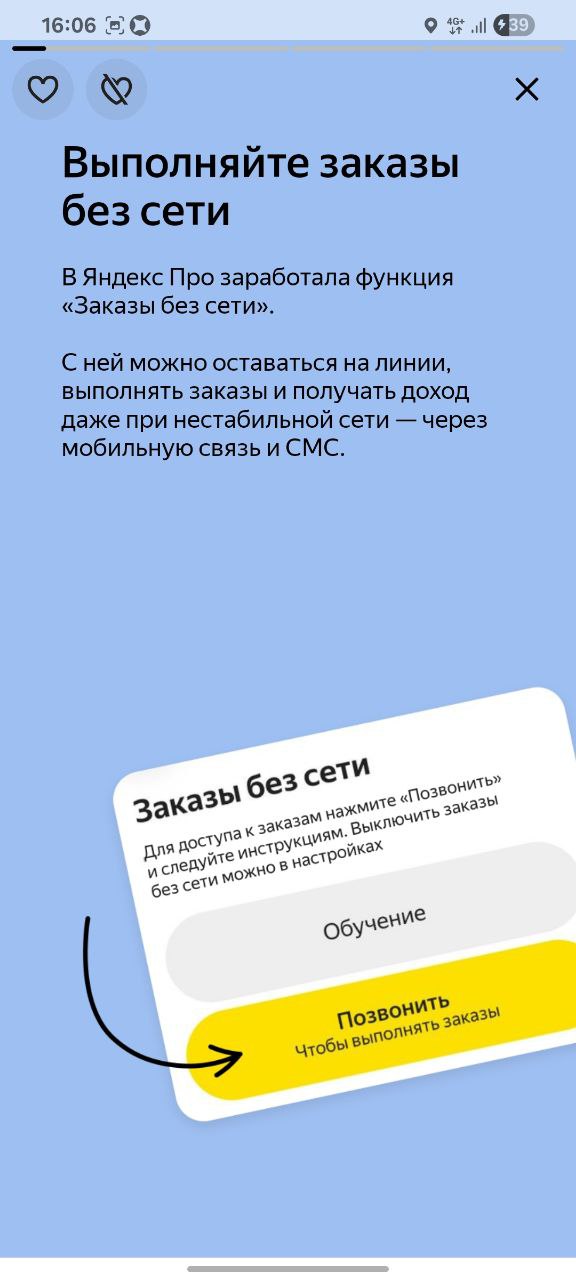 16:06 4G+ 39

Выполняйте заказы без сети

В Яндекс Про заработала функция «Заказы без сети».

С ней можно оставаться на линии, выполнять заказы и получать доход даже при нестабильной сети — через мобильную связь и СМС.

Заказы без сети

Для доступа к заказам нажмите «Позвонить» и следуйте инструкциям. Выключить заказы без сети можно в настройках

Обучение

Позвонить
Чтобы выполнять заказы